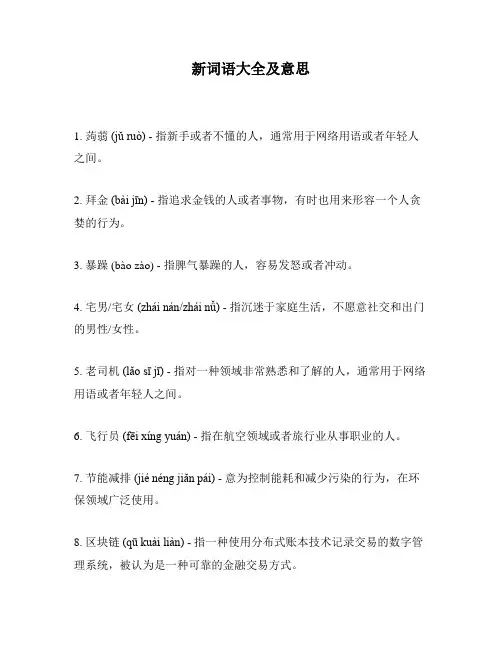 新词语大全及意思

1. 蒟蒻 (jǔ ruò) - 指新手或者不懂的人，通常用于网络用语或者年轻人之间。

2. 拜金 (bài jīn) - 指追求金钱的人或者事物，有时也用来形容一个人贪婪的行为。

3. 暴躁 (bào zào) - 指脾气暴躁的人，容易发怒或者冲动。

4. 宅男/宅女 (zhái nán/zhái nǚ) - 指沉迷于家庭生活，不愿意社交和出门的男性/女性。

5. 老司机 (lǎo sī jī) - 指对一种领域非常熟悉和了解的人，通常用于网络用语或者年轻人之间。

6. 飞行员 (fēi xíng yuán) - 指在航空领域或者旅行业从事职业的人。

7. 节能减排 (jié néng jiǎn pái) - 意为控制能耗和减少污染的行为，在环保领域广泛使用。

8. 区块链 (qū kuài liàn) - 指一种使用分布式账本技术记录交易的数字管理系统，被认为是一种可靠的金融交易方式。